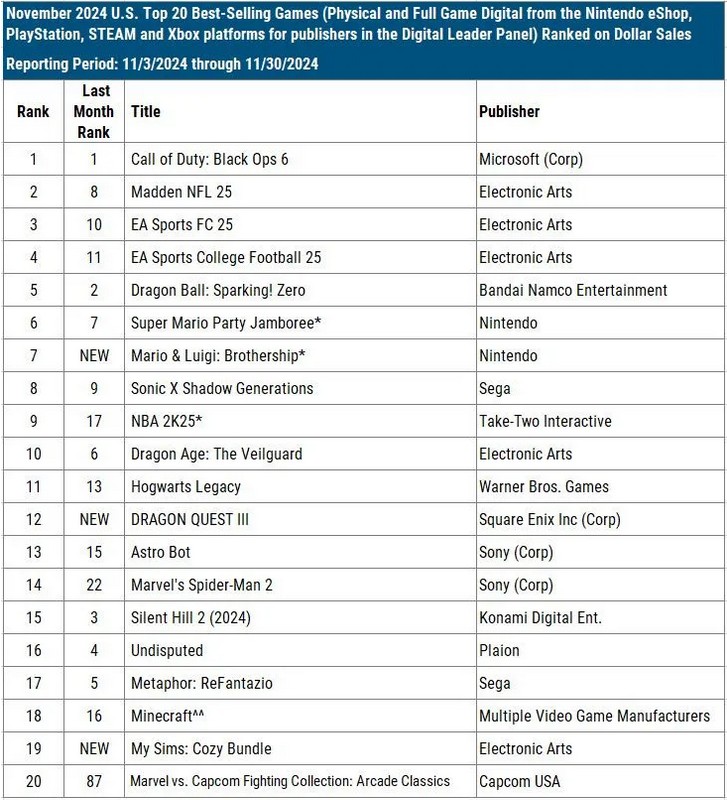 November 2024 U.S. Top 20 Best-Selling Games (Physical and Full Game Digital from the Nintendo eShop, PlayStation, STEAM and Xbox platforms for publishers in the Digital Leader Panel) Ranked on Dollar Sales

Reporting Period: 11/3/2024 through 11/30/2024

| Rank | Last Month Rank | Title | Publisher |
|---|---|---|---|
| 1 | 1 | Call of Duty: Black Ops 6 | Microsoft (Corp) |
| 2 | 8 | Madden NFL 25 | Electronic Arts |
| 3 | 10 | EA Sports FC 25 | Electronic Arts |
| 4 | 11 | EA Sports College Football 25 | Electronic Arts |
| 5 | 2 | Dragon Ball: Sparking! Zero | Bandai Namco Entertainment |
| 6 | 7 | Super Mario Party Jamboree* | Nintendo |
| 7 | NEW | Mario & Luigi: Brothership* | Nintendo |
| 8 | 9 | Sonic X Shadow Generations | Sega |
| 9 | 17 | NBA 2K25* | Take-Two Interactive |
| 10 | 6 | Dragon Age: The Veilguard | Electronic Arts |
| 11 | 13 | Hogwarts Legacy | Warner Bros. Games |
| 12 | NEW | DRAGON QUEST III | Square Enix Inc (Corp) |
| 13 | 15 | Astro Bot | Sony (Corp) |
| 14 | 22 | Marvel's Spider-Man 2 | Sony (Corp) |
| 15 | 3 | Silent Hill 2 (2024) | Konami Digital Ent. |
| 16 | 4 | Undisputed | Plaion |
| 17 | 5 | Metaphor: ReFantazio | Sega |
| 18 | 16 | Minecraft^^ | Multiple Video Game Manufacturers |
| 19 | NEW | My Sims: Cozy Bundle | Electronic Arts |
| 20 | 87 | Marvel vs. Capcom Fighting Collection: Arcade Classics | Capcom USA |